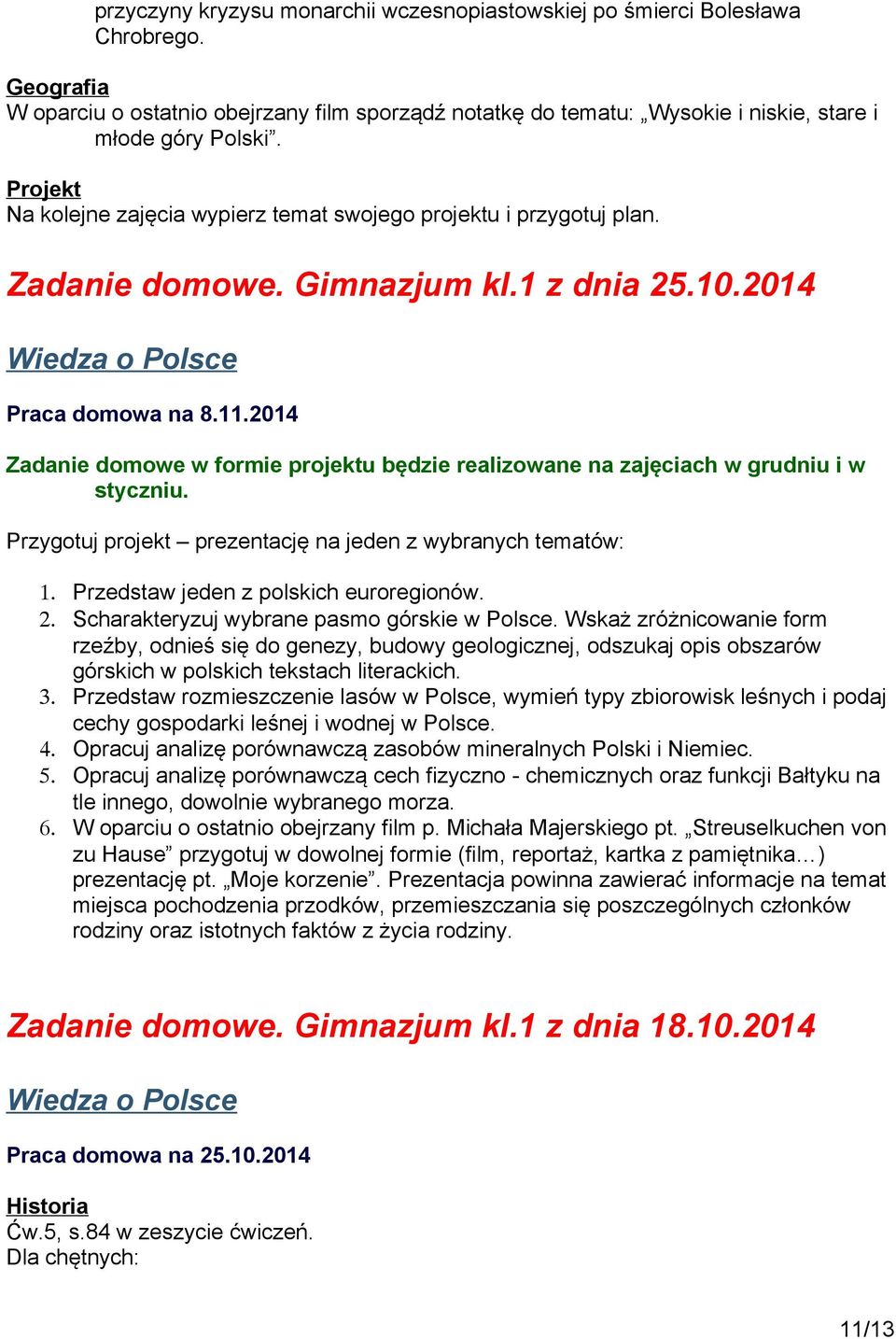 przyczyny kryzysu monarchii wczesnopiastowskiej po śmierci Bolesława Chrobrego.

Geografia
W oparciu o ostatnio obejrzany film sporządź notatkę do tematu: „Wysokie i niskie, stare i młode góry Polski”.

Projekt
Na kolejne zajęcia wypierz temat swojego projektu i przygotuj plan.

Zadanie domowe. Gimnazjum kl.1 z dnia 25.10.2014

Wiedza o Polsce

Praca domowa na 8.11.2014

Zadanie domowe w formie projektu będzie realizowane na zajęciach w grudniu i w styczniu.

Przygotuj projekt – prezentację na jeden z wybranych tematów:

1. Przedstaw jeden z polskich euroregionów.
2. Scharakteryzuj wybrane pasmo górskie w Polsce. Wskaż zróżnicowanie form rzeźby, odnieś się do genezy, budowy geologicznej, odszukaj opis obszarów górskich w polskich tekstach literackich.
3. Przedstaw rozmieszczenie lasów w Polsce, wymień typy zbiorowisk leśnych i podaj cechy gospodarki leśnej i wodnej w Polsce.
4. Opracuj analizę porównawczą zasobów mineralnych Polski i Niemiec.
5. Opracuj analizę porównawczą cech fizyczno - chemicznych oraz funkcji Bałtyku na tle innego, dowolnie wybranego morza.
6. W oparciu o ostatnio obejrzany film p. Michała Majerskiego pt. „Streuselkuchen von zu Hause” przygotuj w dowolnej formie (film, reportaż, kartka z pamiętnika…) prezentację pt. „Moje korzenie”. Prezentacja powinna zawierać informacje na temat miejsca pochodzenia przodków, przemieszczania się poszczególnych członków rodziny oraz istotnych faktów z życia rodziny.

Zadanie domowe. Gimnazjum kl.1 z dnia 18.10.2014

Wiedza o Polsce

Praca domowa na 25.10.2014

Historia
Ćw.5, s.84 w zeszycie ćwiczeń.
Dla chętnych:

11/13